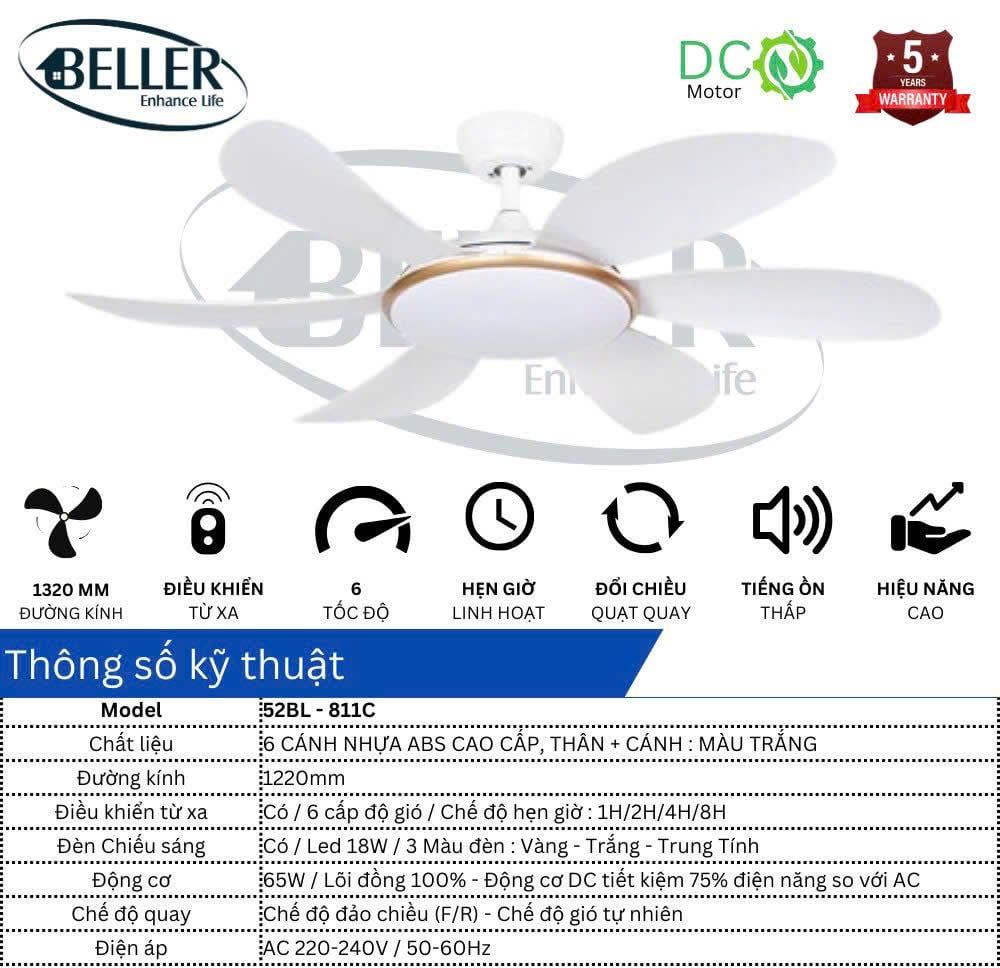 BELLER
Enhance Life

DC
Motor

5
YEARS
WARRANTY

BELLER
Enhance Life

1320 MM
ĐƯỜNG KÍNH

ĐIỀU KHIỂN
TỪ XA

6
TỐC ĐỘ

HẸN GIỜ
LINH HOẠT

ĐỔI CHIỀU
QUẠT QUAY

TIẾNG ỒN
THẤP

HIỆU NĂNG
CAO

Thông số kỹ thuật

| Model | 52BL - 811C |
|---|---|
| Chất liệu | 6 CÁNH NHỰA ABS CAO CẤP, THÂN + CÁNH : MÀU TRẮNG |
| Đường kính | 1220mm |
| Điều khiển từ xa | Có / 6 cấp độ gió / Chế độ hẹn giờ : 1H/2H/4H/8H |
| Đèn Chiếu sáng | Có / Led 18W / 3 Màu đèn : Vàng - Trắng - Trung Tính |
| Động cơ | 65W / Lõi đồng 100% - Động cơ DC tiết kiệm 75% điện năng so với AC |
| Chế độ quay | Chế độ đảo chiều (F/R) - Chế độ gió tự nhiên |
| Điện áp | AC 220-240V / 50-60Hz |